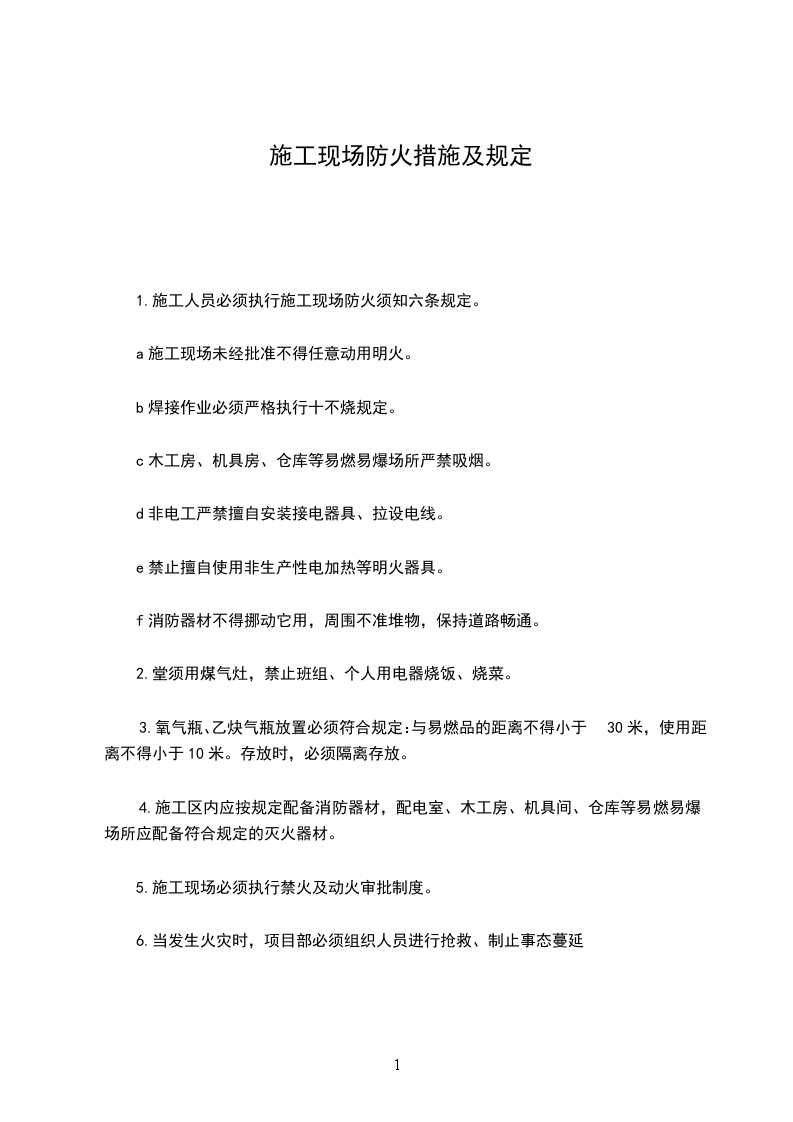 施工现场防火措施及规定

1.施工人员必须执行施工现场防火须知六条规定。

a 施工现场未经批准不得任意动用明火。

b 焊接作业必须严格执行十不烧规定。

c 木工房、机具房、仓库等易燃易爆场所严禁吸烟。

d 非电工严禁擅自安装接电器具、拉设电线。

e 禁止擅自使用非生产性电加热等明火器具。

f 消防器材不得挪动它用，周围不准堆物，保持道路畅通。

2.堂须用煤气灶，禁止班组、个人用电器烧饭、烧菜。

3.氧气瓶、乙炔气瓶放置必须符合规定:与易燃品的距离不得小于 30 米，使用距离不得小于 10 米。存放时，必须隔离存放。

4.施工区内应按规定配备消防器材，配电室、木工房、机具间、仓库等易燃易爆场所应配备符合规定的灭火器材。

5.施工现场必须执行禁火及动火审批制度。

6.当发生火灾时，项目部必须组织人员进行抢救、制止事态蔓延

1